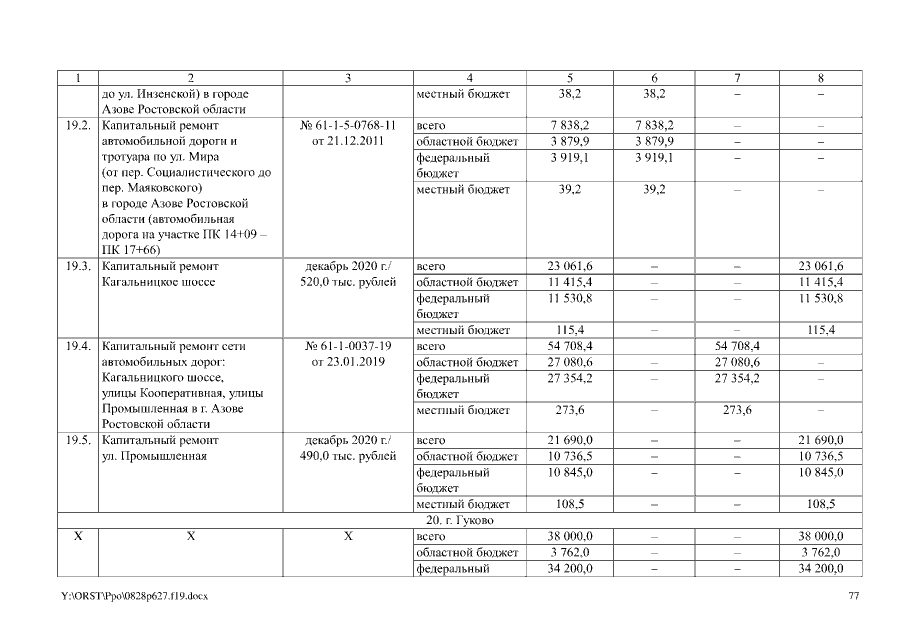 | 1 | 2 | 3 | 4 | 5 | 6 | 7 | 8 |
|---|---|---|---|---|---|---|---|
| | до ул. Инзенской) в городе Азове Ростовской области | | местный бюджет | 38,2 | 38,2 | – | – |
| 19.2. | Капитальный ремонт автомобильной дороги и тротуара по ул. Мира (от пер. Социалистического до пер. Маяковского) в городе Азове Ростовской области (автомобильная дорога на участке ПК 14+09 – ПК 17+66) | № 61-1-5-0768-11 от 21.12.2011 | всего | 7 838,2 | 7 838,2 | – | – |
| | | | областной бюджет | 3 879,9 | 3 879,9 | – | – |
| | | | федеральный бюджет | 3 919,1 | 3 919,1 | – | – |
| | | | местный бюджет | 39,2 | 39,2 | – | – |
| 19.3. | Капитальный ремонт Кагальницкое шоссе | декабрь 2020 г./ 520,0 тыс. рублей | всего | 23 061,6 | – | – | 23 061,6 |
| | | | областной бюджет | 11 415,4 | – | – | 11 415,4 |
| | | | федеральный бюджет | 11 530,8 | – | – | 11 530,8 |
| | | | местный бюджет | 115,4 | – | – | 115,4 |
| 19.4. | Капитальный ремонт сети автомобильных дорог: Кагальницкого шоссе, улицы Кооперативная, улицы Промышленная в г. Азове Ростовской области | № 61-1-0037-19 от 23.01.2019 | всего | 54 708,4 | | 54 708,4 | |
| | | | областной бюджет | 27 080,6 | – | 27 080,6 | – |
| | | | федеральный бюджет | 27 354,2 | – | 27 354,2 | – |
| | | | местный бюджет | 273,6 | – | 273,6 | – |
| 19.5. | Капитальный ремонт ул. Промышленная | декабрь 2020 г./ 490,0 тыс. рублей | всего | 21 690,0 | – | – | 21 690,0 |
| | | | областной бюджет | 10 736,5 | – | – | 10 736,5 |
| | | | федеральный бюджет | 10 845,0 | – | – | 10 845,0 |
| | | | местный бюджет | 108,5 | – | – | 108,5 |
| 20. г. Гуково | | | | | | | |
| Х | Х | Х | всего | 38 000,0 | – | – | 38 000,0 |
| | | | областной бюджет | 3 762,0 | – | – | 3 762,0 |
| | | | федеральный | 34 200,0 | – | – | 34 200,0 |

Y:\ORST\Ppo\0828p627.f19.docx 77